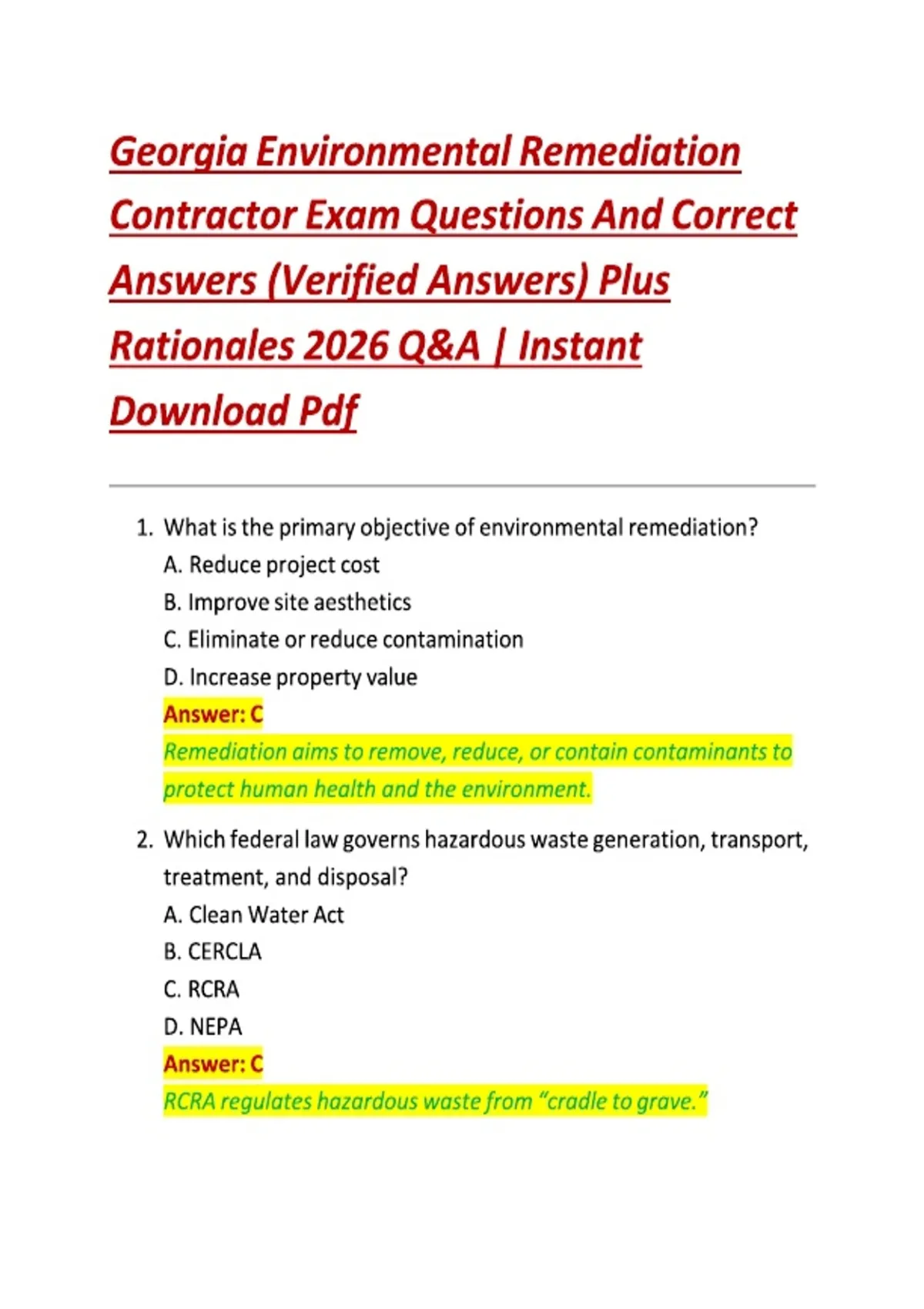 Georgia Environmental Remediation Contractor Exam Questions And Correct Answers (Verified Answers) Plus Rationales 2026 Q&A | Instant Download Pdf

1. What is the primary objective of environmental remediation?
A. Reduce project cost
B. Improve site aesthetics
C. Eliminate or reduce contamination
D. Increase property value
Answer: C
Remediation aims to remove, reduce, or contain contaminants to protect human health and the environment.

2. Which federal law governs hazardous waste generation, transport, treatment, and disposal?
A. Clean Water Act
B. CERCLA
C. RCRA
D. NEPA
Answer: C
RCRA regulates hazardous waste from "cradle to grave."